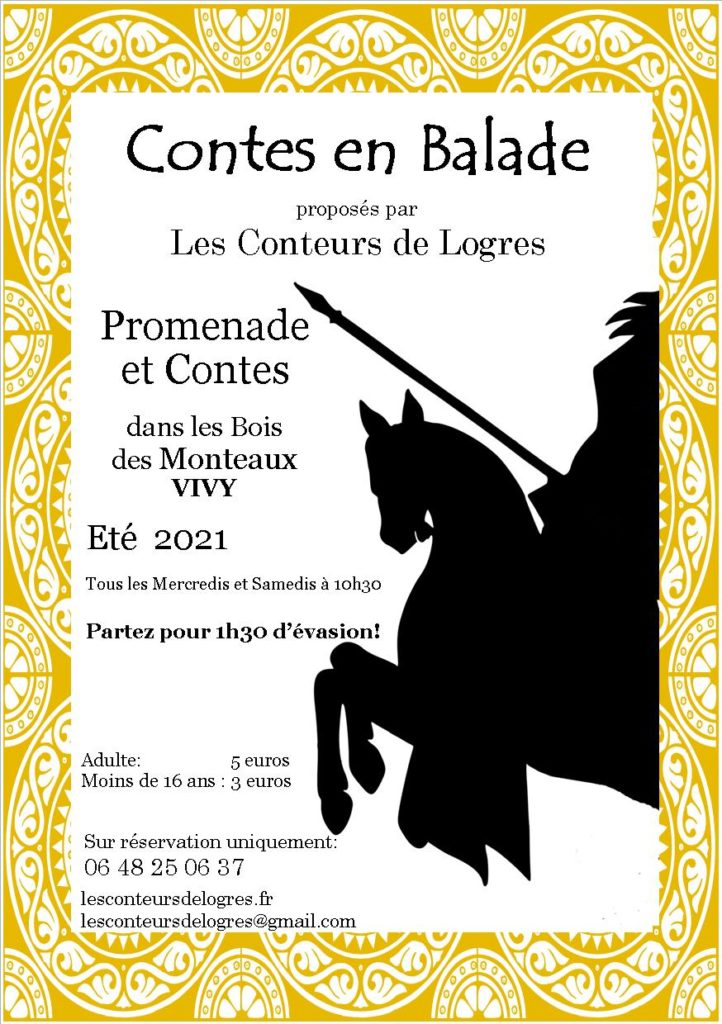 Contes en Balade

proposés par
Les Conteurs de Logres

Promenade
et Contes

dans les Bois
des Monteaux
VIVY

Eté 2021

Tous les Mercredis et Samedis à 10h30

Partez pour 1h30 d'évasion!

Adulte: 5 euros
Moins de 16 ans : 3 euros

Sur réservation uniquement:
06 48 25 06 37

lesconteursdelogres.fr
lesconteursdelogres@gmail.com